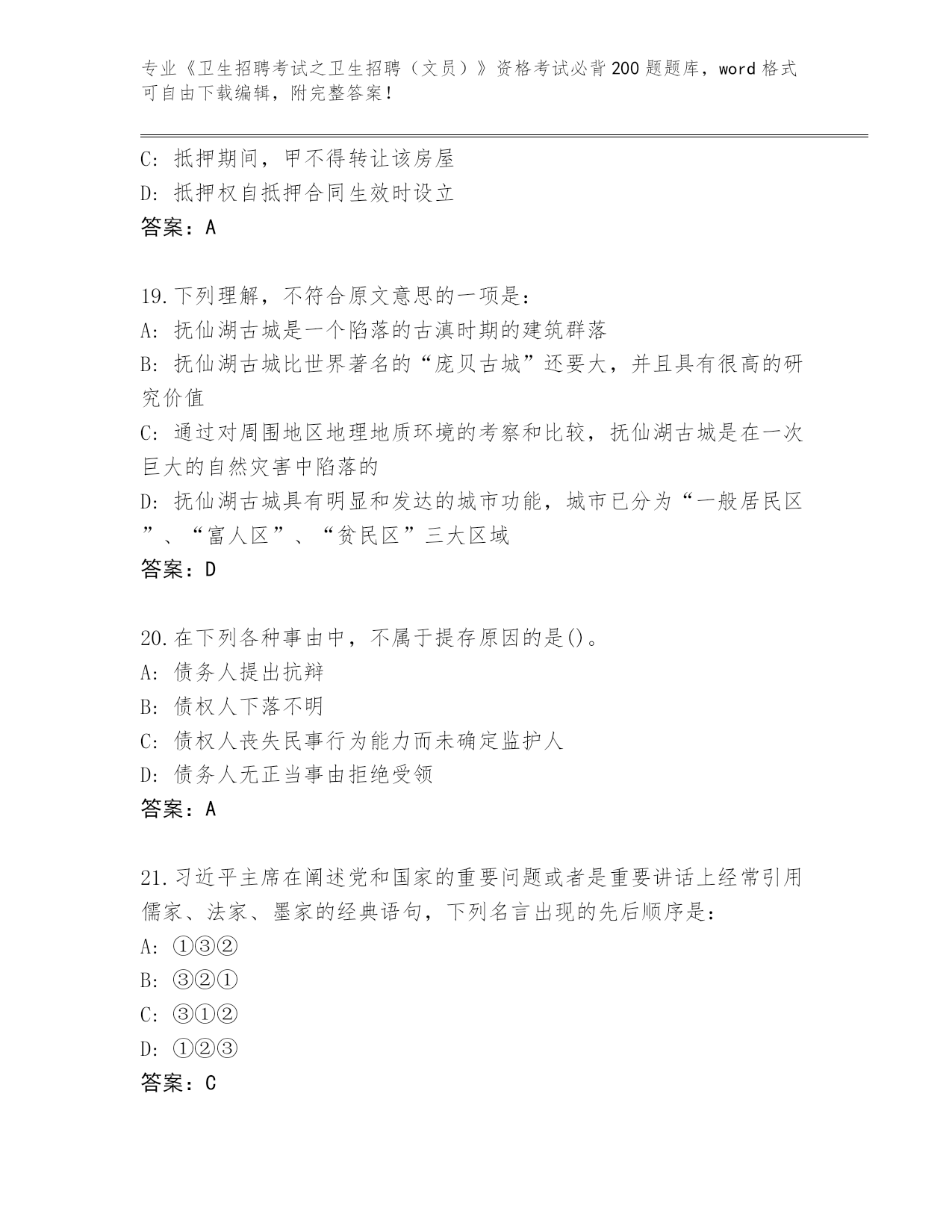 专业《卫生招聘考试之卫生招聘（文员）》资格考试必背200题题库，word格式可自由下载编辑，附完整答案！

C: 抵押期间，甲不得转让该房屋
D: 抵押权自抵押合同生效时设立
答案：A

19.下列理解，不符合原文意思的一项是：
A: 抚仙湖古城是一个陷落的古滇时期的建筑群落
B: 抚仙湖古城比世界著名的“庞贝古城”还要大，并且具有很高的研究价值
C: 通过对周围地区地理地质环境的考察和比较，抚仙湖古城是在一次巨大的自然灾害中陷落的
D: 抚仙湖古城具有明显和发达的城市功能，城市已分为“一般居民区”、“富人区”、“贫民区”三大区域
答案：D

20.在下列各种事由中，不属于提存原因的是()。
A: 债务人提出抗辩
B: 债权人下落不明
C: 债权人丧失民事行为能力而未确定监护人
D: 债务人无正当事由拒绝受领
答案：A

21.习近平主席在阐述党和国家的重要问题或者是重要讲话上经常引用儒家、法家、墨家的经典语句，下列名言出现的先后顺序是：
A: ①③②
B: ③②①
C: ③①②
D: ①②③
答案：C